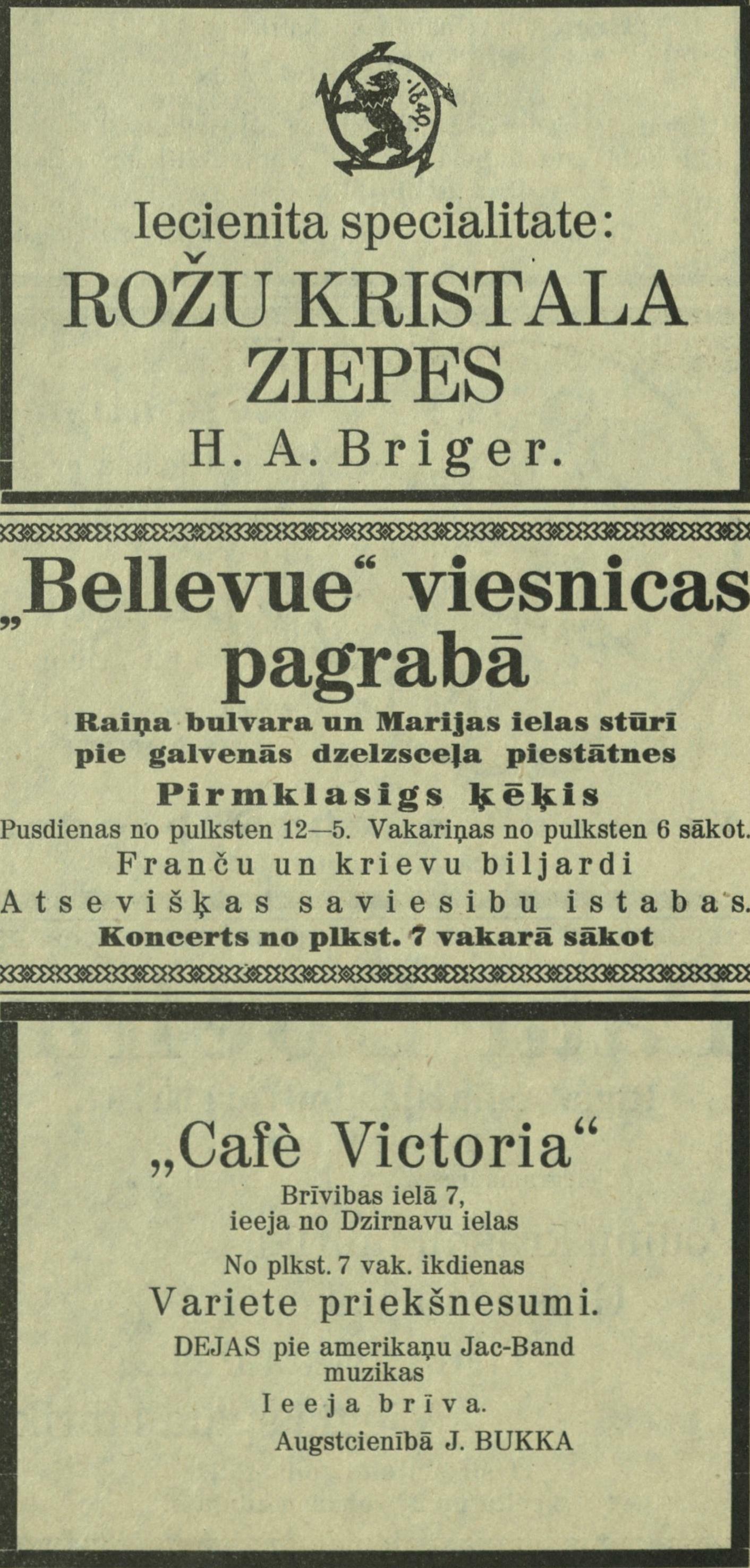 1849.

Iecienita specialitate:

ROŽU KRISTALA ZIEPES

H. A. Briger.

„Bellevue“ viesnicas pagrabā

Raiņa bulvara un Marijas ielas stūrī pie galvenās dzelzsceļa piestātnes

Pirmklasigs ķēķis

Pusdienas no pulksten 12—5. Vakariņas no pulksten 6 sākot.

Franču un krievu biljardi

Atsevišķas saviesibu istabas.

Koncerts no plkst. 7 vakarā sākot

„Cafè Victoria“

Brīvibas ielā 7, ieeja no Dzirnavu ielas

No plkst. 7 vak. ikdienas

Variete priekšnesumi.

DEJAS pie amerikaņu Jac-Band muzikas

Ieeja brīva.

Augstcienībā J. BUKKA